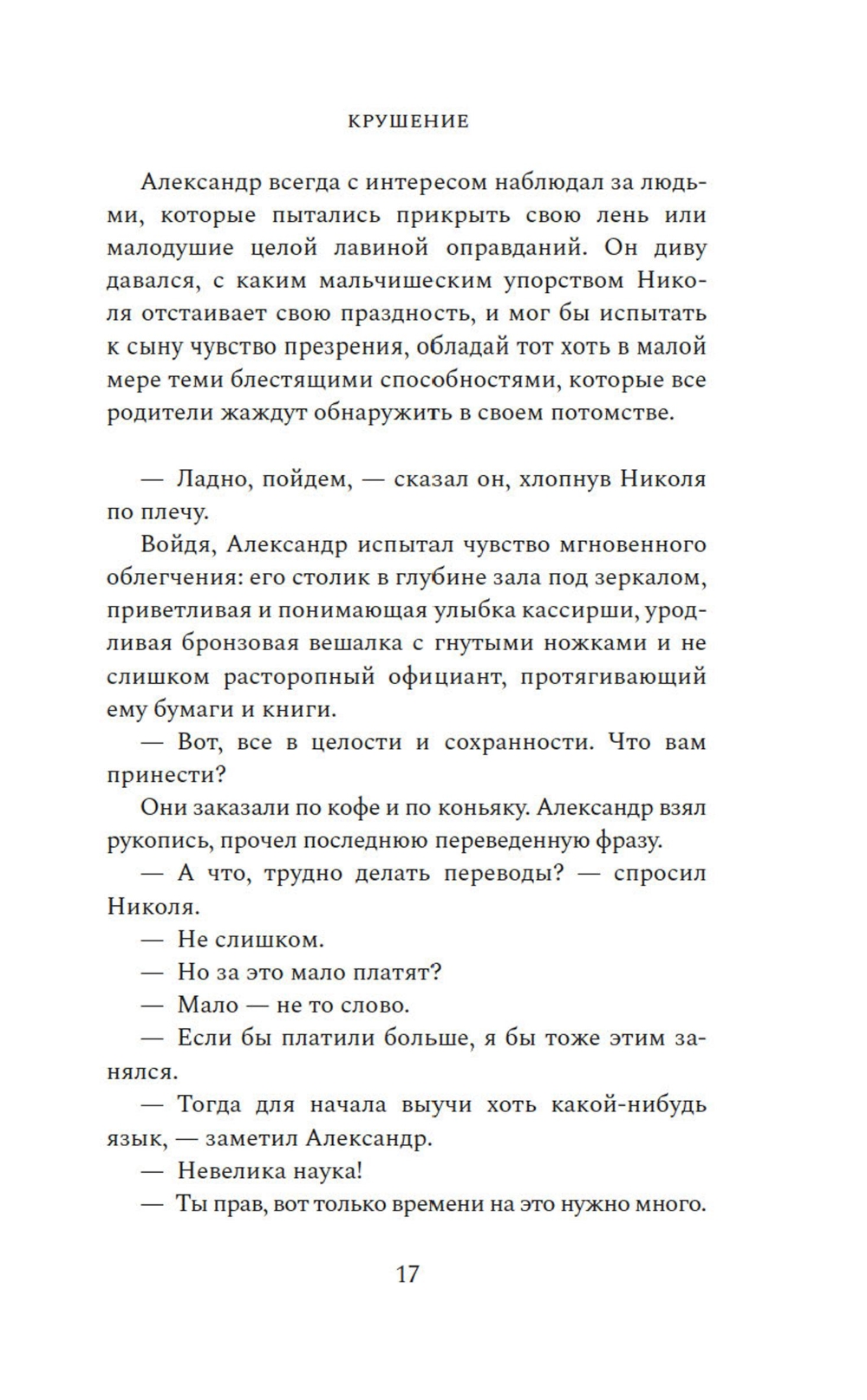 КРУШЕНИЕ

Александр всегда с интересом наблюдал за людьми, которые пытались прикрыть свою лень или малодушие целой лавиной оправданий. Он диву давался, с каким мальчишеским упорством Николя отстаивает свою праздность, и мог бы испытать к сыну чувство презрения, обладай тот хоть в малой мере теми блестящими способностями, которые все родители жаждут обнаружить в своем потомстве.

— Ладно, пойдем, — сказал он, хлопнув Николя по плечу.

Войдя, Александр испытал чувство мгновенного облегчения: его столик в глубине зала под зеркалом, приветливая и понимающая улыбка кассирши, уродливая бронзовая вешалка с гнутыми ножками и не слишком расторопный официант, протягивающий ему бумаги и книги.

— Вот, все в целости и сохранности. Что вам принести?

Они заказали по кофе и по коньяку. Александр взял рукопись, прочел последнюю переведенную фразу.

— А что, трудно делать переводы? — спросил Николя.

— Не слишком.

— Но за это мало платят?

— Мало — не то слово.

— Если бы платили больше, я бы тоже этим занялся.

— Тогда для начала выучи хоть какой-нибудь язык, — заметил Александр.

— Невелика наука!

— Ты прав, вот только времени на это нужно много.

17